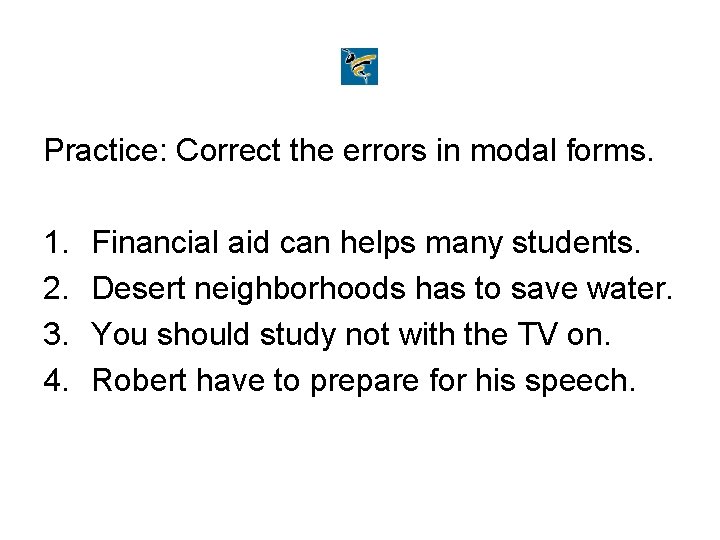 Practice: Correct the errors in modal forms.

1. Financial aid can helps many students.
2. Desert neighborhoods has to save water.
3. You should study not with the TV on.
4. Robert have to prepare for his speech.